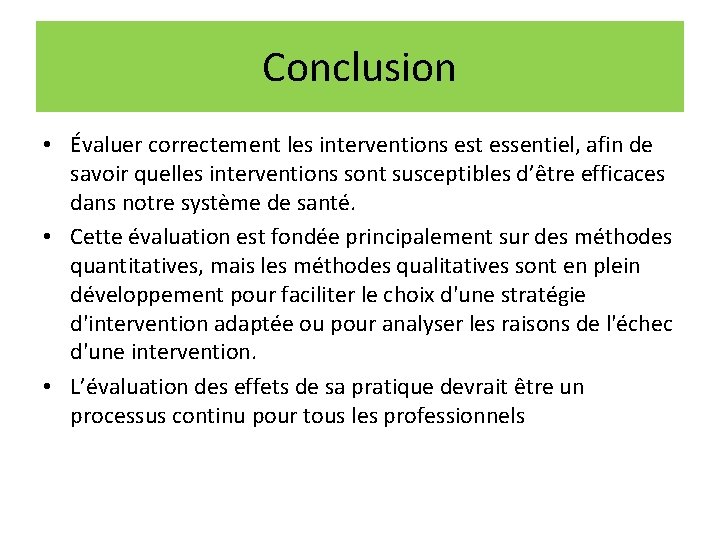 Conclusion

• Évaluer correctement les interventions est essentiel, afin de savoir quelles interventions sont susceptibles d’être efficaces dans notre système de santé.

• Cette évaluation est fondée principalement sur des méthodes quantitatives, mais les méthodes qualitatives sont en plein développement pour faciliter le choix d'une stratégie d'intervention adaptée ou pour analyser les raisons de l'échec d'une intervention.

• L’évaluation des effets de sa pratique devrait être un processus continu pour tous les professionnels